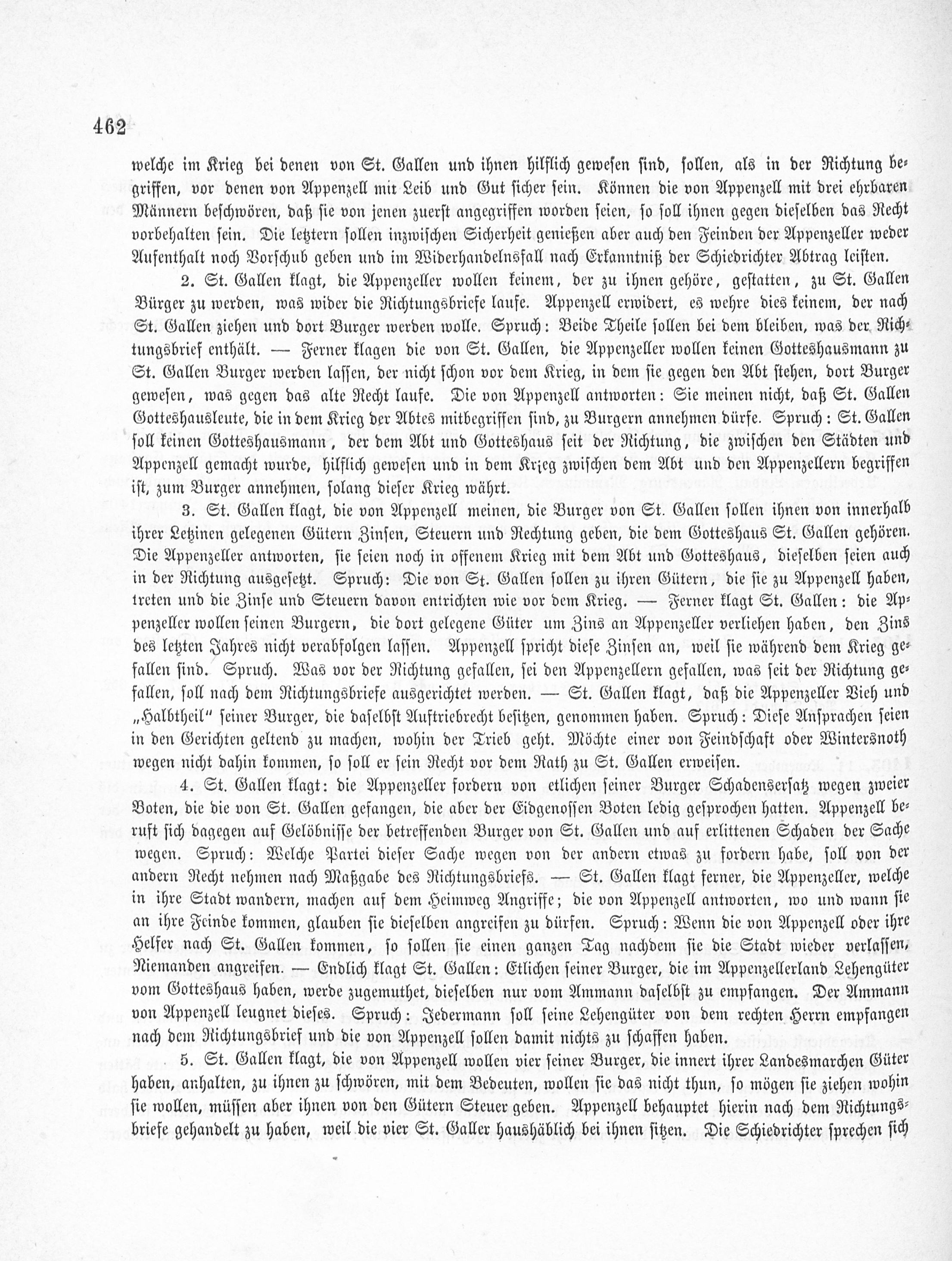 462

welche im Krieg bei denen von St. Gallen und ihnen hilflich gewesen sind, sollen, als in der Richtung begriffen, vor denen von Appenzell mit Leib und Gut sicher sein. Können die von Appenzell mit drei ehrbaren Männern beschwören, daß sie von jenen zuerst angegriffen worden seien, so soll ihnen gegen dieselben das Recht vorbehalten sein. Die letztern sollen inzwischen Sicherheit genießen aber auch den Feinden der Appenzeller weder Aufenthalt noch Vorschub geben und im Widerhandelnsfall nach Erkanntniß der Schiedrichter Abtrag leisten.

2. St. Gallen klagt, die Appenzeller wollen keinem, der zu ihnen gehöre, gestatten, zu St. Gallen Bürger zu werden, was wider die Richtungsbriefe laufe. Appenzell erwidert, es wehre dies keinem, der nach St. Gallen ziehen und dort Burger werden wolle. Spruch: Beide Theile sollen bei dem bleiben, was der Richtungsbrief enthält. — Ferner klagen die von St. Gallen, die Appenzeller wollen keinen Gotteshausmann zu St. Gallen Burger werden lassen, der nicht schon vor dem Krieg, in dem sie gegen den Abt stehen, dort Burger gewesen, was gegen das alte Recht laufe. Die von Appenzell antworten: Sie meinen nicht, daß St. Gallen Gotteshausleute, die in dem Krieg der Abtes mitbegriffen sind, zu Burgern annehmen dürfe. Spruch: St. Gallen soll keinen Gotteshausmann, der dem Abt und Gotteshaus seit der Richtung, die zwischen den Städten und Appenzell gemacht wurde, hilflich gewesen und in dem Krieg zwischen dem Abt und den Appenzellern begriffen ist, zum Burger annehmen, solang dieser Krieg währt.

3. St. Gallen klagt, die von Appenzell meinen, die Burger von St. Gallen sollen ihnen von innerhalb ihrer Letzinen gelegenen Gütern Zinsen, Steuern und Rechtung geben, die dem Gotteshaus St. Gallen gehören. Die Appenzeller antworten, sie seien noch in offenem Krieg mit dem Abt und Gotteshaus, dieselben seien auch in der Richtung ausgesetzt. Spruch: Die von St. Gallen sollen zu ihren Gütern, die sie zu Appenzell haben, treten und die Zinse und Steuern davon entrichten wie vor dem Krieg. — Ferner klagt St. Gallen: die Appenzeller wollen seinen Burgern, die dort gelegene Güter um Zins an Appenzeller verliehen haben, den Zins des letzten Jahres nicht verabfolgen lassen. Appenzell spricht diese Zinsen an, weil sie während dem Krieg gefallen sind. Spruch. Was vor der Richtung gefallen, sei den Appenzellern gefallen, was seit der Richtung gefallen, soll nach dem Richtungsbriefe ausgerichtet werden. — St. Gallen klagt, daß die Appenzeller Vieh und „Halbtheil" seiner Burger, die daselbst Auftriebrecht besitzen, genommen haben. Spruch: Diese Ansprachen seien in den Gerichten geltend zu machen, wohin der Trieb geht. Möchte einer von Feindschaft oder Wintersnoth wegen nicht dahin kommen, so soll er sein Recht vor dem Rath zu St. Gallen erweisen.

4. St. Gallen klagt: die Appenzeller fordern von etlichen seiner Burger Schadensersatz wegen zweier Boten, die die von St. Gallen gefangen, die aber der Eidgenossen Boten ledig gesprochen hatten. Appenzell beruft sich dagegen auf Gelöbnisse der betreffenden Burger von St. Gallen und auf erlittenen Schaden der Sache wegen. Spruch: Welche Partei dieser Sache wegen von der andern etwas zu fordern habe, soll von der andern Recht nehmen nach Maßgabe des Richtungsbriefs. — St. Gallen klagt ferner, die Appenzeller, welche in ihre Stadt wandern, machen auf dem Heimweg Angriffe; die von Appenzell antworten, wo und wann sie an ihre Feinde kommen, glauben sie dieselben angreifen zu dürfen. Spruch: Wenn die von Appenzell oder ihre Helfer nach St. Gallen kommen, so sollen sie einen ganzen Tag nachdem sie die Stadt wieder verlassen, Niemanden angreifen. — Endlich klagt St. Gallen: Etlichen seiner Burger, die im Appenzellerland Lehengüter vom Gotteshaus haben, werde zugemuthet, dieselben nur vom Ammann daselbst zu empfangen. Der Ammann von Appenzell leugnet dieses. Spruch: Jedermann soll seine Lehengüter von dem rechten Herrn empfangen nach dem Richtungsbrief und die von Appenzell sollen damit nichts zu schaffen haben.

5. St. Gallen klagt, die von Appenzell wollen vier seiner Burger, die innert ihrer Landesmarchen Güter haben, anhalten, zu ihnen zu schwören, mit dem Bedeuten, wollen sie das nicht thun, so mögen sie ziehen wohin sie wollen, müssen aber ihnen von den Gütern Steuer geben. Appenzell behauptet hierin nach dem Richtungsbriefe gehandelt zu haben, weil die vier St. Galler haushäblich bei ihnen sitzen. Die Schiedrichter sprechen sich